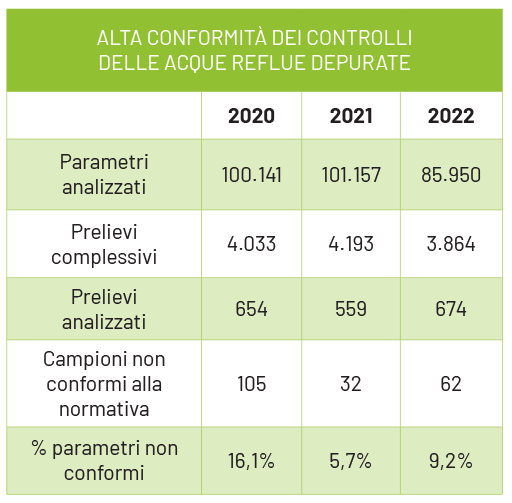 ALTA CONFORMITÀ DEI CONTROLLI DELLE ACQUE REFLUE DEPURATE

| | 2020 | 2021 | 2022 |
|---|---|---|---|
| Parametri analizzati | 100.141 | 101.157 | 85.950 |
| Prelievi complessivi | 4.033 | 4.193 | 3.864 |
| Prelievi analizzati | 654 | 559 | 674 |
| Campioni non conformi alla normativa | 105 | 32 | 62 |
| % parametri non conformi | 16,1% | 5,7% | 9,2% |